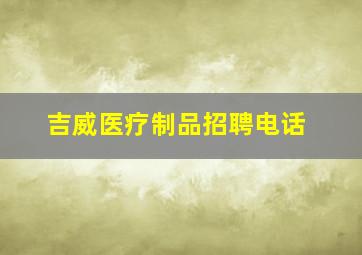 吉威医疗制品招聘电话